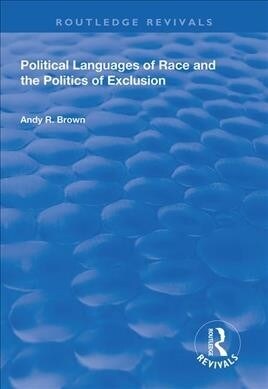 ROUTLEDGE REVIVALS

Political Languages of Race and the Politics of Exclusion

Andy R. Brown

ROUTLEDGE
REVIVALS